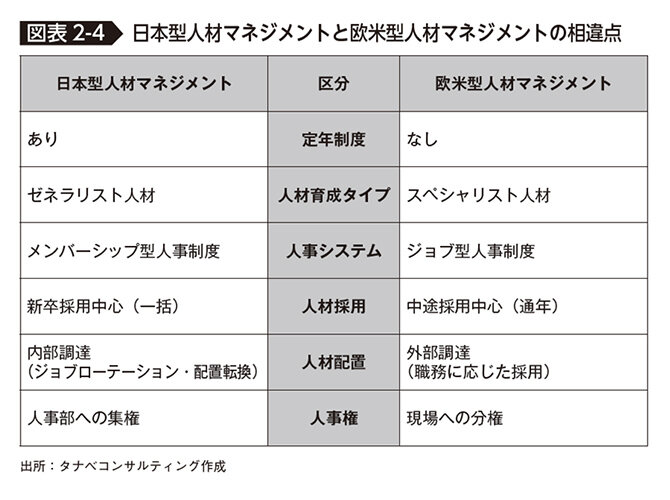 図表 2-4 日本型人材マネジメントと欧米型人材マネジメントの相違点

| 日本型人材マネジメント | 区分 | 欧米型人材マネジメント |
|---|---|---|
| あり | 定年制度 | なし |
| ゼネラリスト人材 | 人材育成タイプ | スペシャリスト人材 |
| メンバーシップ型人事制度 | 人事システム | ジョブ型人事制度 |
| 新卒採用中心（一括） | 人材採用 | 中途採用中心（通年） |
| 内部調達（ジョブローテーション・配置転換） | 人材配置 | 外部調達（職務に応じた採用） |
| 人事部への集権 | 人事権 | 現場への分権 |

出所：タナベコンサルティング作成